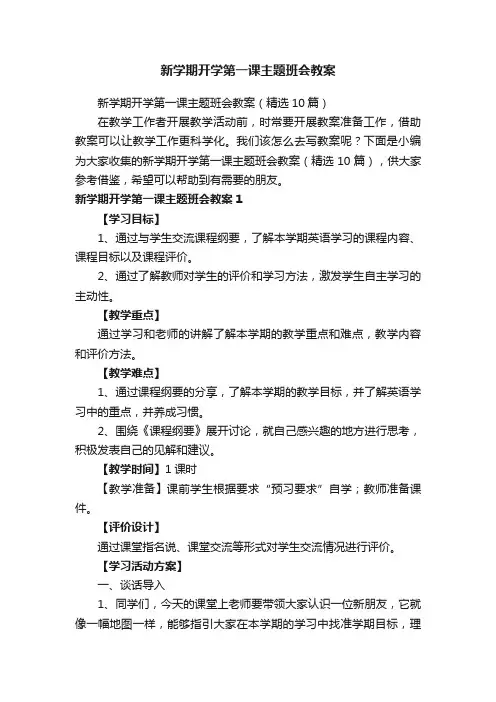 新学期开学第一课主题班会教案

新学期开学第一课主题班会教案（精选 10 篇）

在教学工作者开展教学活动前，时常要开展教案准备工作，借助教案可以让教学工作更科学化。我们该怎么去写教案呢？下面是小编为大家收集的新学期开学第一课主题班会教案（精选 10 篇），供大家参考借鉴，希望可以帮助到有需要的朋友。

新学期开学第一课主题班会教案 1

【学习目标】

1、通过与学生交流课程纲要，了解本学期英语学习的课程内容、课程目标以及课程评价。

2、通过了解教师对学生的评价和学习方法，激发学生自主学习的主动性。

【教学重点】

通过学习和老师的讲解了解本学期的教学重点和难点，教学内容和评价方法。

【教学难点】

1、通过课程纲要的分享，了解本学期的教学目标，并了解英语学习中的重点，并养成习惯。

2、围绕《课程纲要》展开讨论，就自己感兴趣的地方进行思考，积极发表自己的见解和建议。

【教学时间】1 课时

【教学准备】课前学生根据要求“预习要求”自学；教师准备课件。

【评价设计】

通过课堂指名说、课堂交流等形式对学生交流情况进行评价。

【学习活动方案】

一、谈话导入

1、同学们，今天的课堂上老师要带领大家认识一位新朋友，它就像一幅地图一样，能够指引大家在本学期的学习中找准学期目标，理